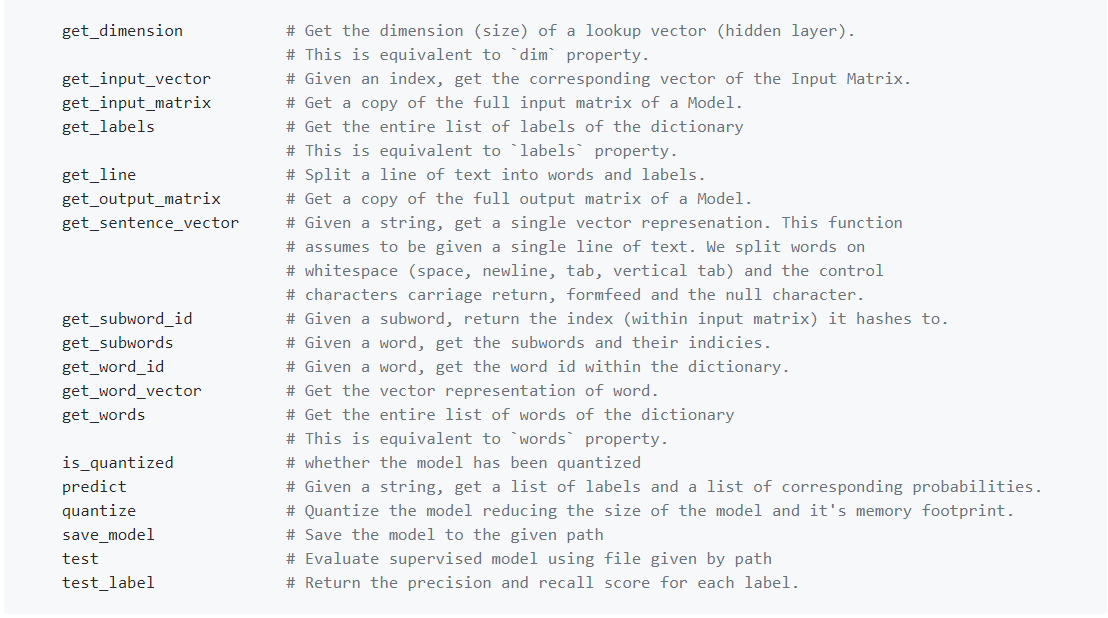 get_dimension # Get the dimension (size) of a lookup vector (hidden layer).
# This is equivalent to `dim` property.
get_input_vector # Given an index, get the corresponding vector of the Input Matrix.
get_input_matrix # Get a copy of the full input matrix of a Model.
get_labels # Get the entire list of labels of the dictionary
# This is equivalent to `labels` property.
get_line # Split a line of text into words and labels.
get_output_matrix # Get a copy of the full output matrix of a Model.
get_sentence_vector # Given a string, get a single vector represenation. This function
# assumes to be given a single line of text. We split words on
# whitespace (space, newline, tab, vertical tab) and the control
# characters carriage return, formfeed and the null character.
get_subword_id # Given a subword, return the index (within input matrix) it hashes to.
get_subwords # Given a word, get the subwords and their indicies.
get_word_id # Given a word, get the word id within the dictionary.
get_word_vector # Get the vector representation of word.
get_words # Get the entire list of words of the dictionary
# This is equivalent to `words` property.
is_quantized # whether the model has been quantized
predict # Given a string, get a list of labels and a list of corresponding probabilities.
quantize # Quantize the model reducing the size of the model and it's memory footprint.
save_model # Save the model to the given path
test # Evaluate supervised model using file given by path
test_label # Return the precision and recall score for each label.